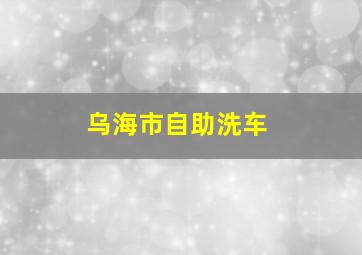 乌海市自助洗车